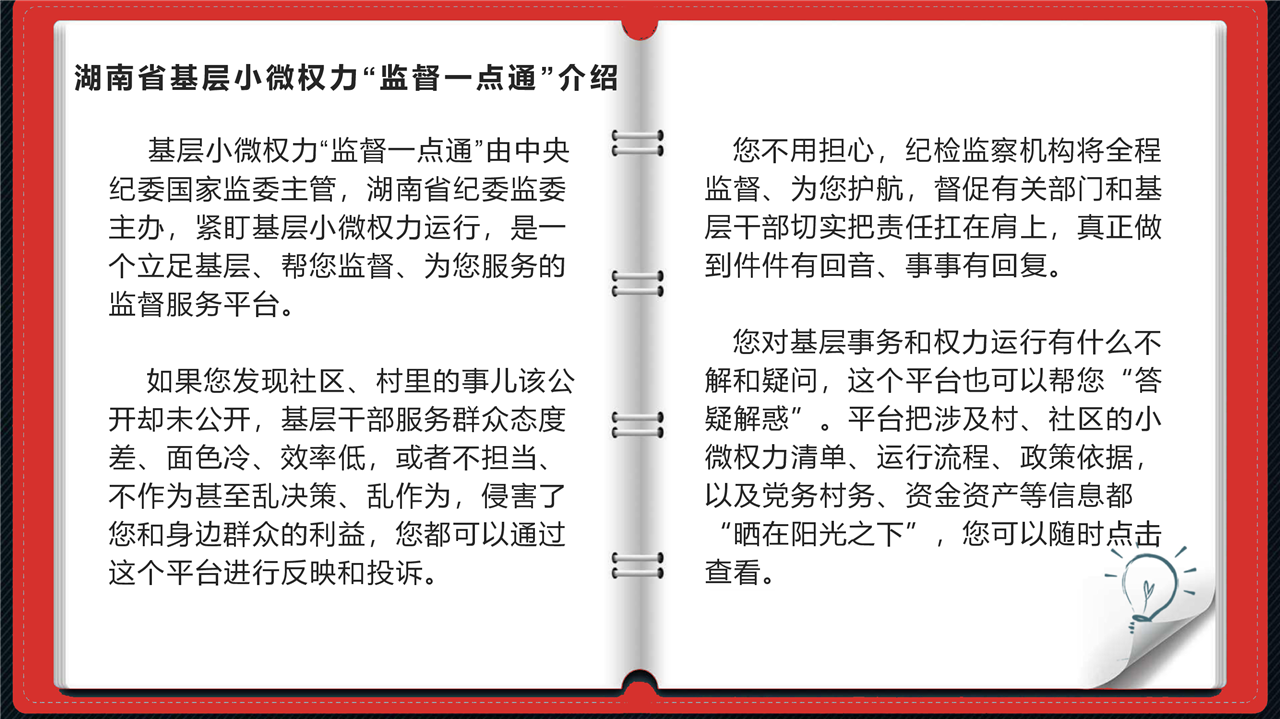 湖南省基层小微权力“监督一点通”介绍

基层小微权力“监督一点通”由中央纪委国家监委主管，湖南省纪委监委主办，紧盯基层小微权力运行，是一个立足基层、帮您监督、为您服务的监督服务平台。

如果您发现社区、村里的事儿该公开却未公开，基层干部服务群众态度差、面色冷、效率低，或者不担当、不作为甚至乱决策、乱作为，侵害了您和身边群众的利益，您都可以通过这个平台进行反映和投诉。

您不用担心，纪检监察机构将全程监督、为您护航，督促有关部门和基层干部切实把责任扛在肩上，真正做到件件有回音、事事有回复。

您对基层事务和权力运行有什么不解和疑问，这个平台也可以帮您“答疑解惑”。平台把涉及村、社区的小微权力清单、运行流程、政策依据，以及党务村务、资金资产等信息都“晒在阳光之下”，您可以随时点击查看。